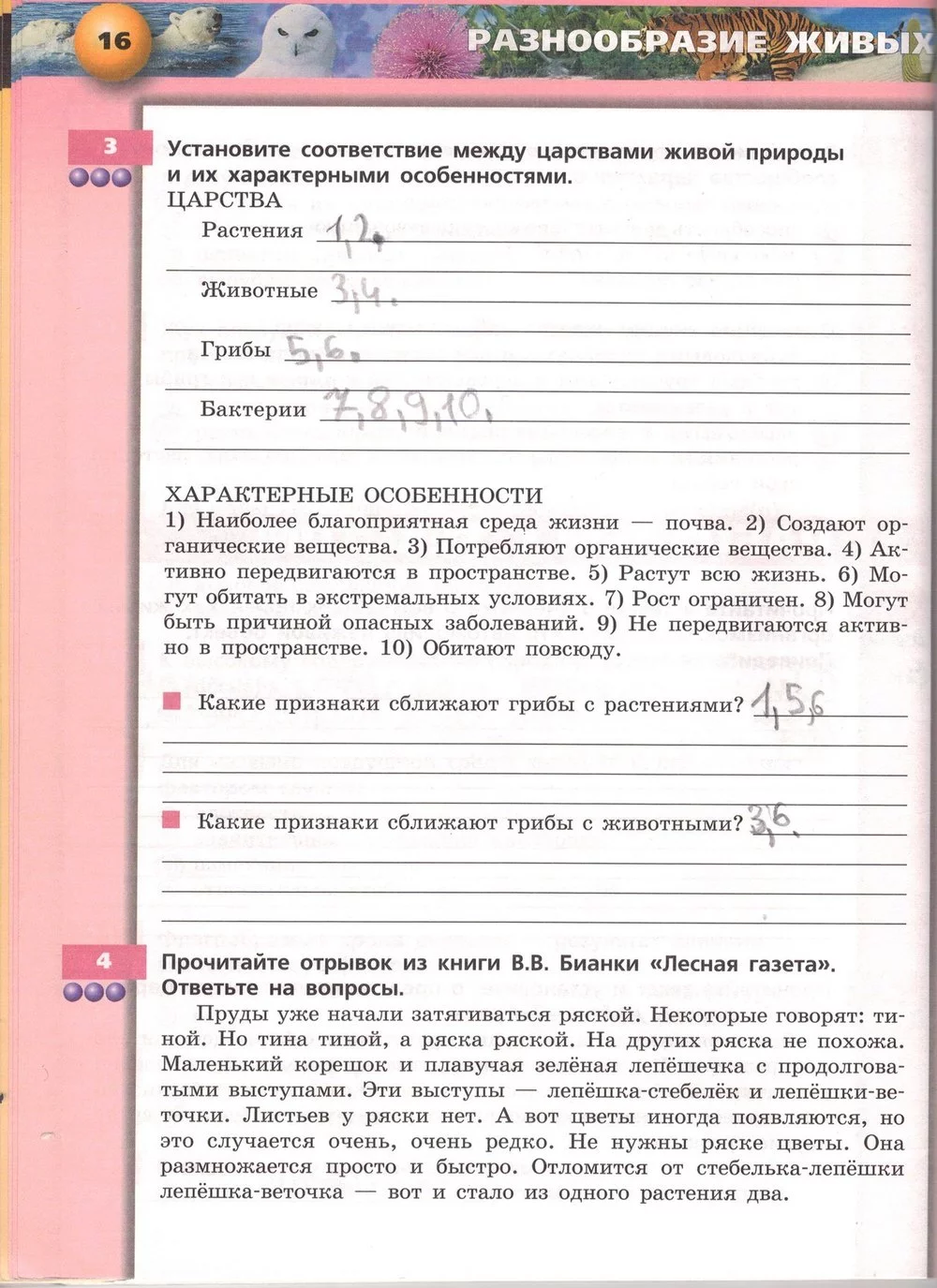 16

РАЗНООБРАЗИЕ ЖИВЫХ

3

Установите соответствие между царствами живой природы и их характерными особенностями.

ЦАРСТВА

Растения 1,2.

Животные 3,4.

Грибы 5,6.

Бактерии 7,8,9,10.

ХАРАКТЕРНЫЕ ОСОБЕННОСТИ

1) Наиболее благоприятная среда жизни — почва. 2) Создают органические вещества. 3) Потребляют органические вещества. 4) Активно передвигаются в пространстве. 5) Растут всю жизнь. 6) Могут обитать в экстремальных условиях. 7) Рост ограничен. 8) Могут быть причиной опасных заболеваний. 9) Не передвигаются активно в пространстве. 10) Обитают повсюду.

Какие признаки сближают грибы с растениями? 1,5,6

Какие признаки сближают грибы с животными? 3,6.

4

Прочитайте отрывок из книги В.В. Бианки «Лесная газета». Ответьте на вопросы.

Пруды уже начали затягиваться ряской. Некоторые говорят: тиной. Но тина тиной, а ряска ряской. На других ряска не похожа. Маленький корешок и плавучая зелёная лепёшечка с продолговатыми выступами. Эти выступы — лепёшка-стебелёк и лепёшки-веточки. Листьев у ряски нет. А вот цветы иногда появляются, но это случается очень, очень редко. Не нужны ряске цветы. Она размножается просто и быстро. Отломится от стебелька-лепёшки лепёшка-веточка — вот и стало из одного растения два.